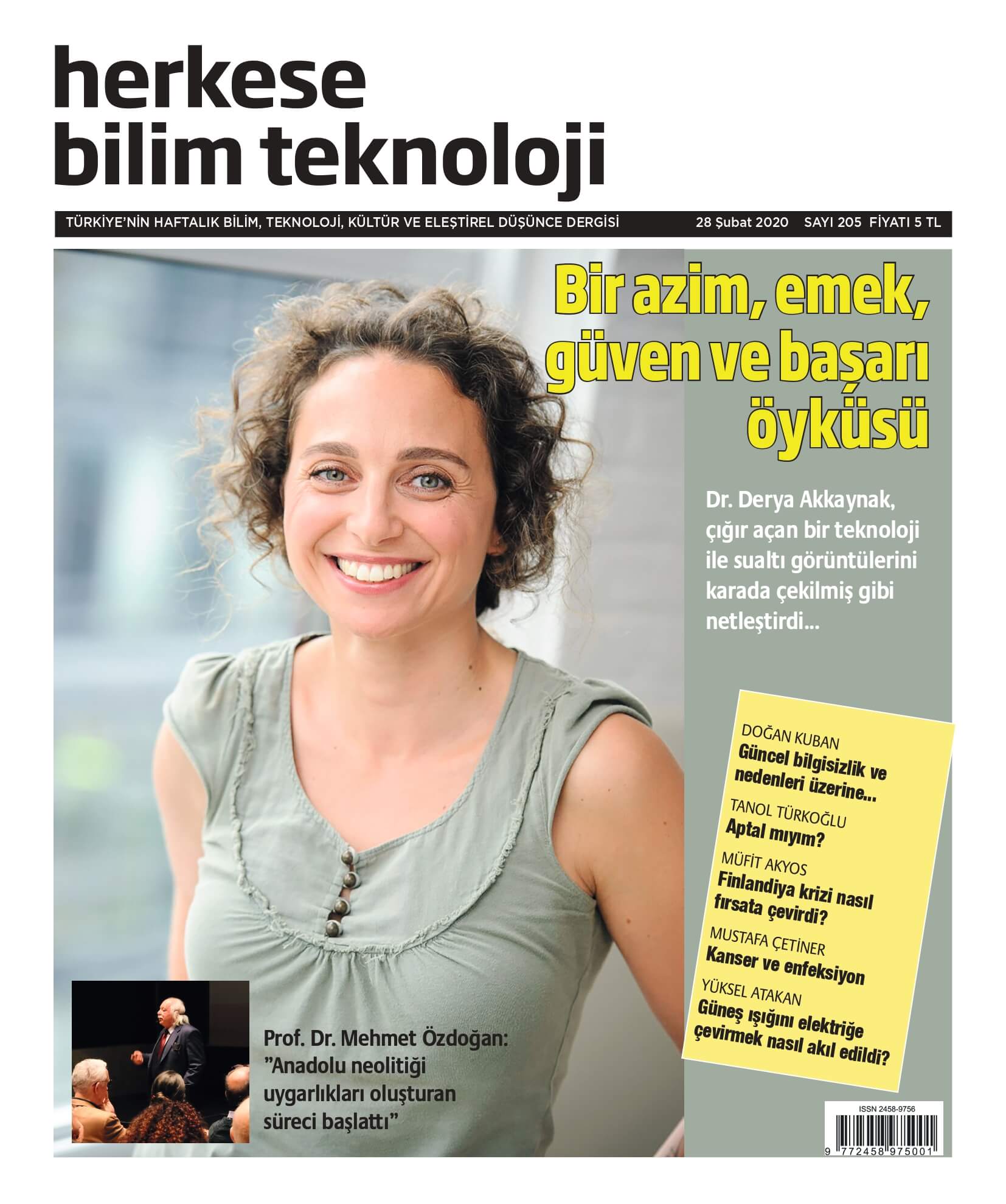 herkese
bilim teknoloji

TÜRKİYE'NİN HAFTALIK BİLİM, TEKNOLOJİ, KÜLTÜR VE ELEŞTİREL DÜŞÜNCE DERGİSİ 28 Şubat 2020 SAYI 205 FİYATI 5 TL

Bir azim, emek, güven ve başarı öyküsü

Dr. Derya Akkaynak, çığır açan bir teknoloji ile sualtı görüntülerini karada çekilmiş gibi netleştirdi...

DOĞAN KUBAN
Güncel bilgisizlik ve nedenleri üzerine...

TANOL TÜRKOĞLU
Aptal mıyım?

MÜFİT AKYOS
Finlandiya krizi nasıl fırsata çevirdi?

MUSTAFA ÇETİNER
Kanser ve enfeksiyon

YÜKSEL ATAKAN
Güneş ışığını elektriğe çevirmek nasıl akıl edildi?

Prof. Dr. Mehmet Özdoğan:
"Anadolu neolitiği uygarlıkları oluşturan süreci başlattı"

ISSN 2458-9756
9 772458 975001